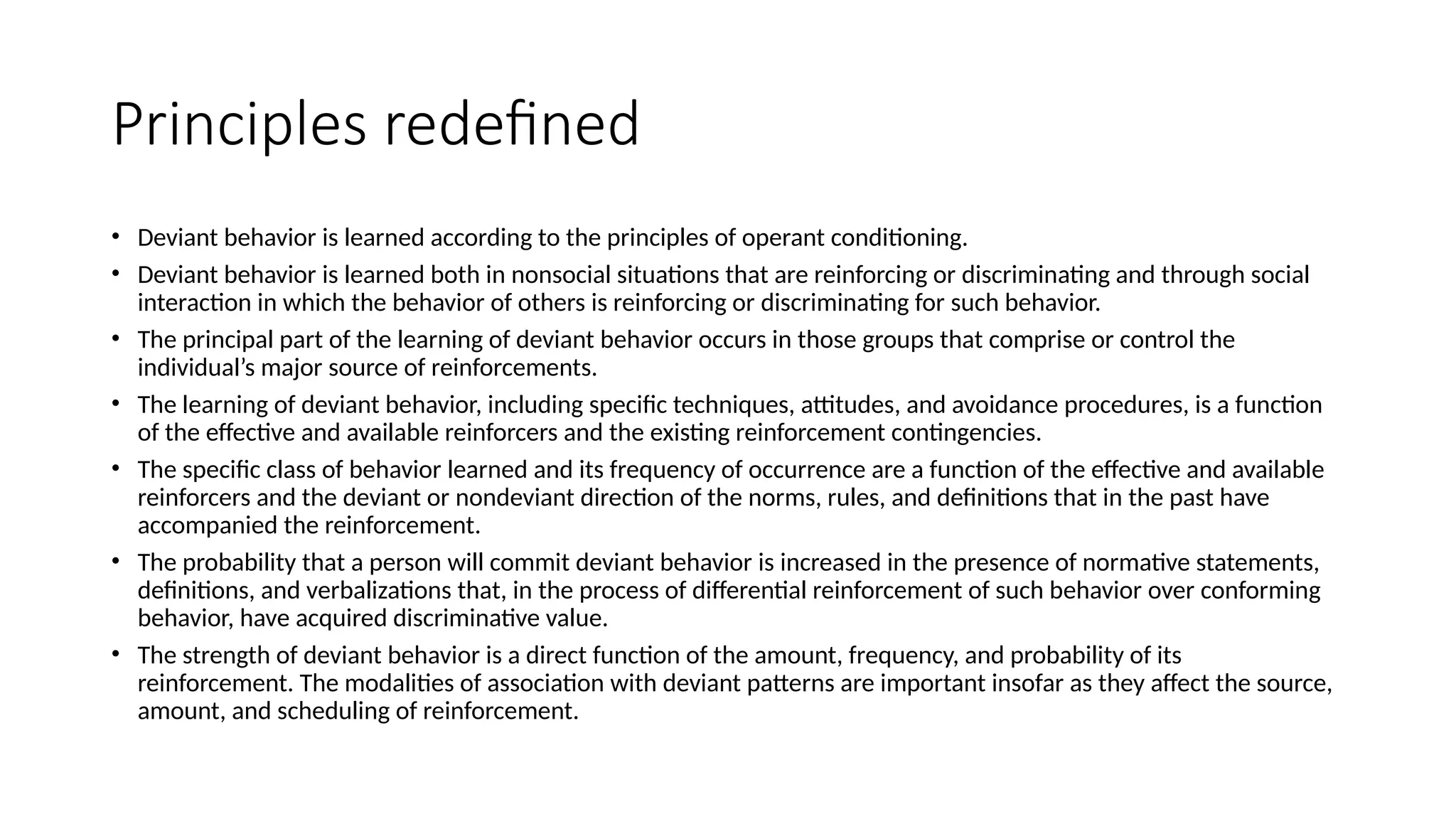 Principles redefined

• Deviant behavior is learned according to the principles of operant conditioning.
• Deviant behavior is learned both in nonsocial situations that are reinforcing or discriminating and through social interaction in which the behavior of others is reinforcing or discriminating for such behavior.
• The principal part of the learning of deviant behavior occurs in those groups that comprise or control the individual's major source of reinforcements.
• The learning of deviant behavior, including specific techniques, attitudes, and avoidance procedures, is a function of the effective and available reinforcers and the existing reinforcement contingencies.
• The specific class of behavior learned and its frequency of occurrence are a function of the effective and available reinforcers and the deviant or nondeviant direction of the norms, rules, and definitions that in the past have accompanied the reinforcement.
• The probability that a person will commit deviant behavior is increased in the presence of normative statements, definitions, and verbalizations that, in the process of differential reinforcement of such behavior over conforming behavior, have acquired discriminative value.
• The strength of deviant behavior is a direct function of the amount, frequency, and probability of its reinforcement. The modalities of association with deviant patterns are important insofar as they affect the source, amount, and scheduling of reinforcement.